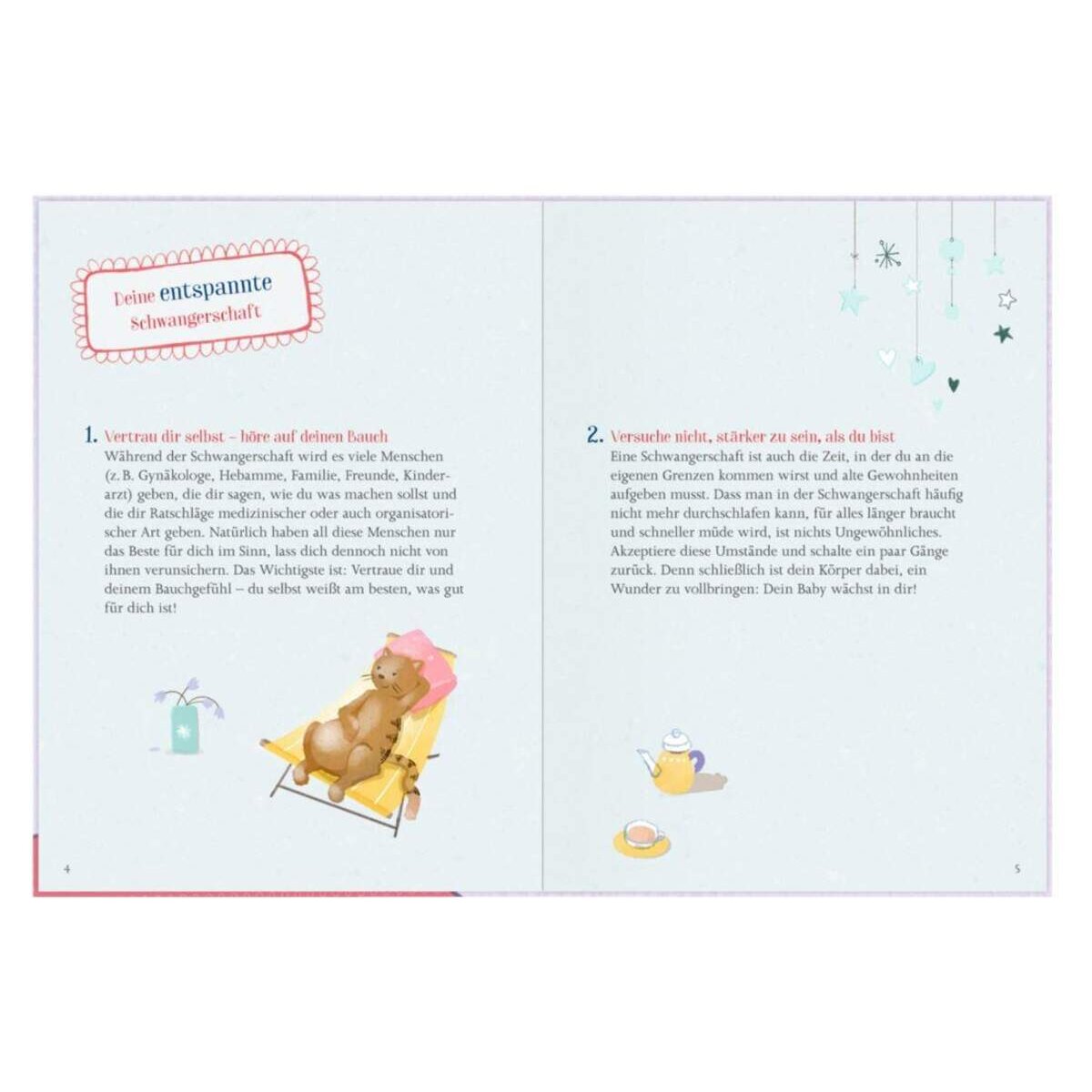 Deine entspannte
Schwangerschaft

1. Vertrau dir selbst – höre auf deinen Bauch
Während der Schwangerschaft wird es viele Menschen (z. B. Gynäkologe, Hebamme, Familie, Freunde, Kinderarzt) geben, die dir sagen, wie du was machen sollst und die dir Ratschläge medizinischer oder auch organisatorischer Art geben. Natürlich haben all diese Menschen nur das Beste für dich im Sinn, lass dich dennoch nicht von ihnen verunsichern. Das Wichtigste ist: Vertraue dir und deinem Bauchgefühl – du selbst weißt am besten, was gut für dich ist!

4

2. Versuche nicht, stärker zu sein, als du bist
Eine Schwangerschaft ist auch die Zeit, in der du an die eigenen Grenzen kommen wirst und alte Gewohnheiten aufgeben musst. Dass man in der Schwangerschaft häufig nicht mehr durchschlafen kann, für alles länger braucht und schneller müde wird, ist nichts Ungewöhnliches. Akzeptiere diese Umstände und schalte ein paar Gänge zurück. Denn schließlich ist dein Körper dabei, ein Wunder zu vollbringen: Dein Baby wächst in dir!

5